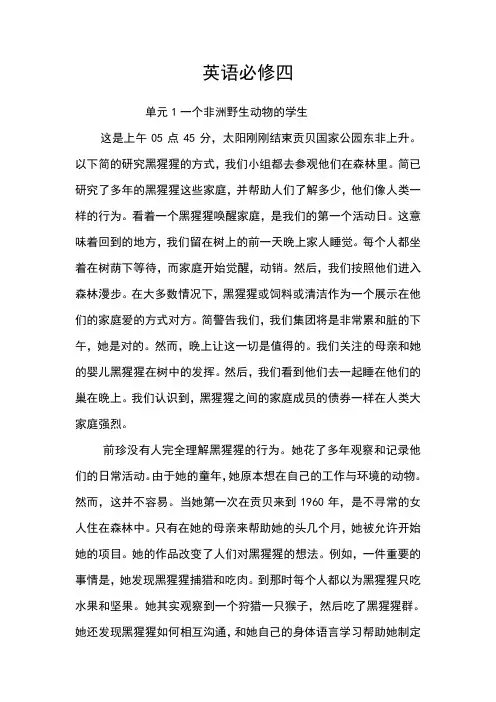 英语必修四

单元 1 一个非洲野生动物的学生

这是上午 05 点 45 分，太阳刚刚结束贡贝国家公园东非上升。以下简的研究黑猩猩的方式，我们小组都去参观他们在森林里。简已研究了多年的黑猩猩这些家庭，并帮助人们了解多少，他们像人类一样的行为。看着一个黑猩猩唤醒家庭，是我们的第一个活动日。这意味着回到的地方，我们留在树上的前一天晚上家人睡觉。每个人都坐着在树荫下等待，而家庭开始觉醒，动销。然后，我们按照他们进入森林漫步。在大多数情况下，黑猩猩或饲料或清洁作为一个展示在他们的家庭爱的方式对方。简警告我们，我们集团将是非常累和脏的下午，她是对的。然而，晚上让这一切是值得的。我们关注的母亲和她的婴儿黑猩猩在树中的发挥。然后，我们看到他们去一起睡在他们的巢在晚上。我们认识到，黑猩猩之间的家庭成员的债券一样在人类大家庭强烈。

前珍没有人完全理解黑猩猩的行为。她花了多年观察和记录他们的日常活动。由于她的童年，她原本想在自己的工作与环境的动物。然而，这并不容易。当她第一次在贡贝来到 1960 年，是不寻常的女人住在森林中。只有在她的母亲来帮助她的头几个月，她被允许开始她的项目。她的作品改变了人们对黑猩猩的想法。例如，一件重要的事情是，她发现黑猩猩捕猎和吃肉。到那时每个人都以为黑猩猩只吃水果和坚果。她其实观察到一个狩猎一只猴子，然后吃了黑猩猩群。她还发现黑猩猩如何相互沟通，和她自己的身体语言学习帮助她制定